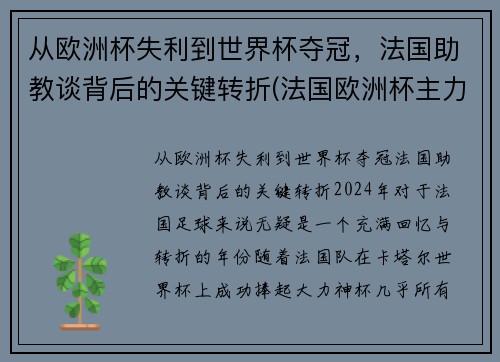 从欧洲杯失利到世界杯夺冠，法国助教谈背后的关键转折(法国欧洲杯主力

从欧洲杯失利到世界杯夺冠法国助教谈背后的关键转折2024年对于法国足球来说无疑是一个充满回忆与转折的年份随着法国队在卡塔尔世界杯上成功捧起大力神杯几乎所有